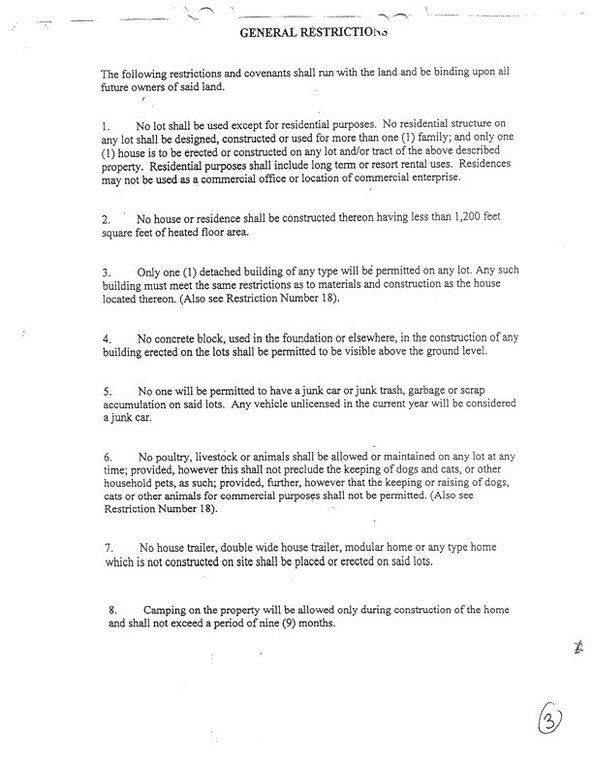 GENERAL RESTRICTIONS

The following restrictions and covenants shall run with the land and be binding upon all future owners of said land.

1. No lot shall be used except for residential purposes. No residential structure on any lot shall be designed, constructed or used for more than one (1) family; and only one (1) house is to be erected or constructed on any lot and/or tract of the above described property. Residential purposes shall include long term or resort rental uses. Residences may not be used as a commercial office or location of commercial enterprise.

2. No house or residence shall be constructed thereon having less than 1,200 feet square feet of heated floor area.

3. Only one (1) detached building of any type will be permitted on any lot. Any such building must meet the same restrictions as to materials and construction as the house located thereon. (Also see Restriction Number 18).

4. No concrete block, used in the foundation or elsewhere, in the construction of any building erected on the lots shall be permitted to be visible above the ground level.

5. No one will be permitted to have a junk car or junk trash, garbage or scrap accumulation on said lots. Any vehicle unlicensed in the current year will be considered a junk car.

6. No poultry, livestock or animals shall be allowed or maintained on any lot at any time; provided, however this shall not preclude the keeping of dogs and cats, or other household pets, as such; provided, further, however that the keeping or raising of dogs, cats or other animals for commercial purposes shall not be permitted. (Also see Restriction Number 18).

7. No house trailer, double wide house trailer, modular home or any type home which is not constructed on site shall be placed or erected on said lots.

8. Camping on the property will be allowed only during construction of the home and shall not exceed a period of nine (9) months.

3